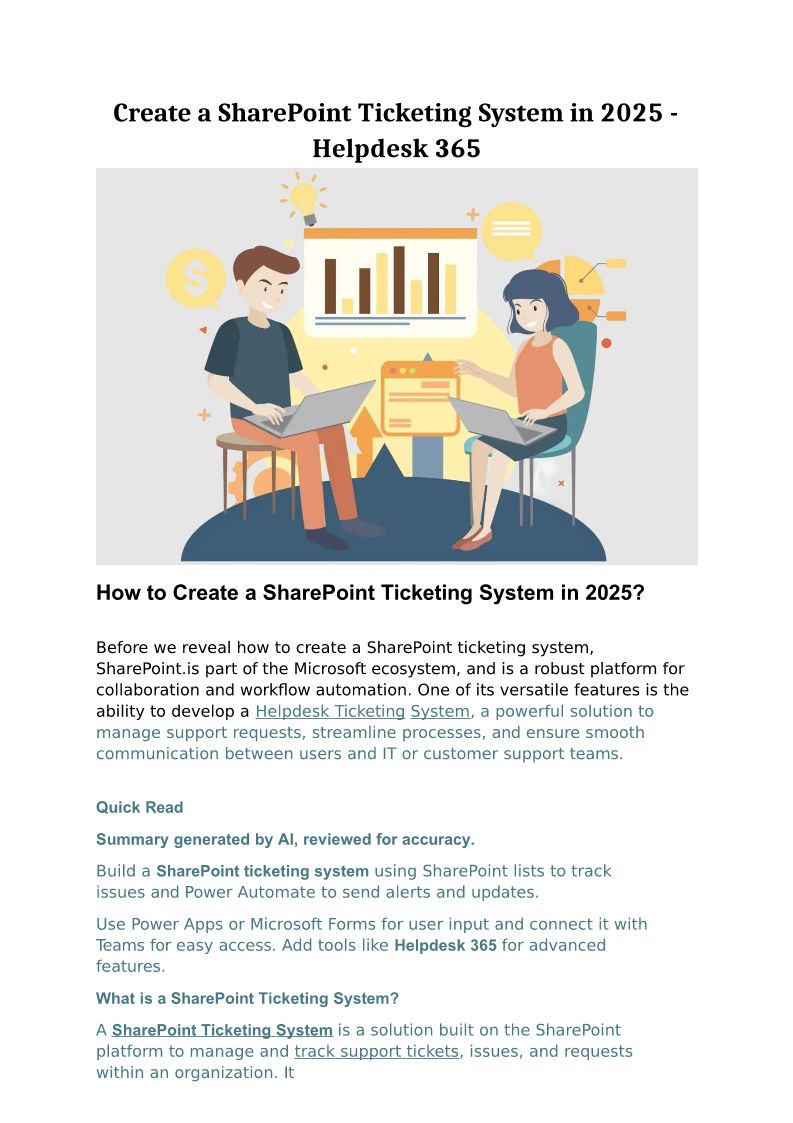 Create a SharePoint Ticketing System in 2025 - Helpdesk 365

How to Create a SharePoint Ticketing System in 2025?

Before we reveal how to create a SharePoint ticketing system, SharePoint.is part of the Microsoft ecosystem, and is a robust platform for collaboration and workflow automation. One of its versatile features is the ability to develop a Helpdesk Ticketing System, a powerful solution to manage support requests, streamline processes, and ensure smooth communication between users and IT or customer support teams.

Quick Read

Summary generated by AI, reviewed for accuracy.

Build a SharePoint ticketing system using SharePoint lists to track issues and Power Automate to send alerts and updates.

Use Power Apps or Microsoft Forms for user input and connect it with Teams for easy access. Add tools like Helpdesk 365 for advanced features.

What is a SharePoint Ticketing System?

A SharePoint Ticketing System is a solution built on the SharePoint platform to manage and track support tickets, issues, and requests within an organization. It